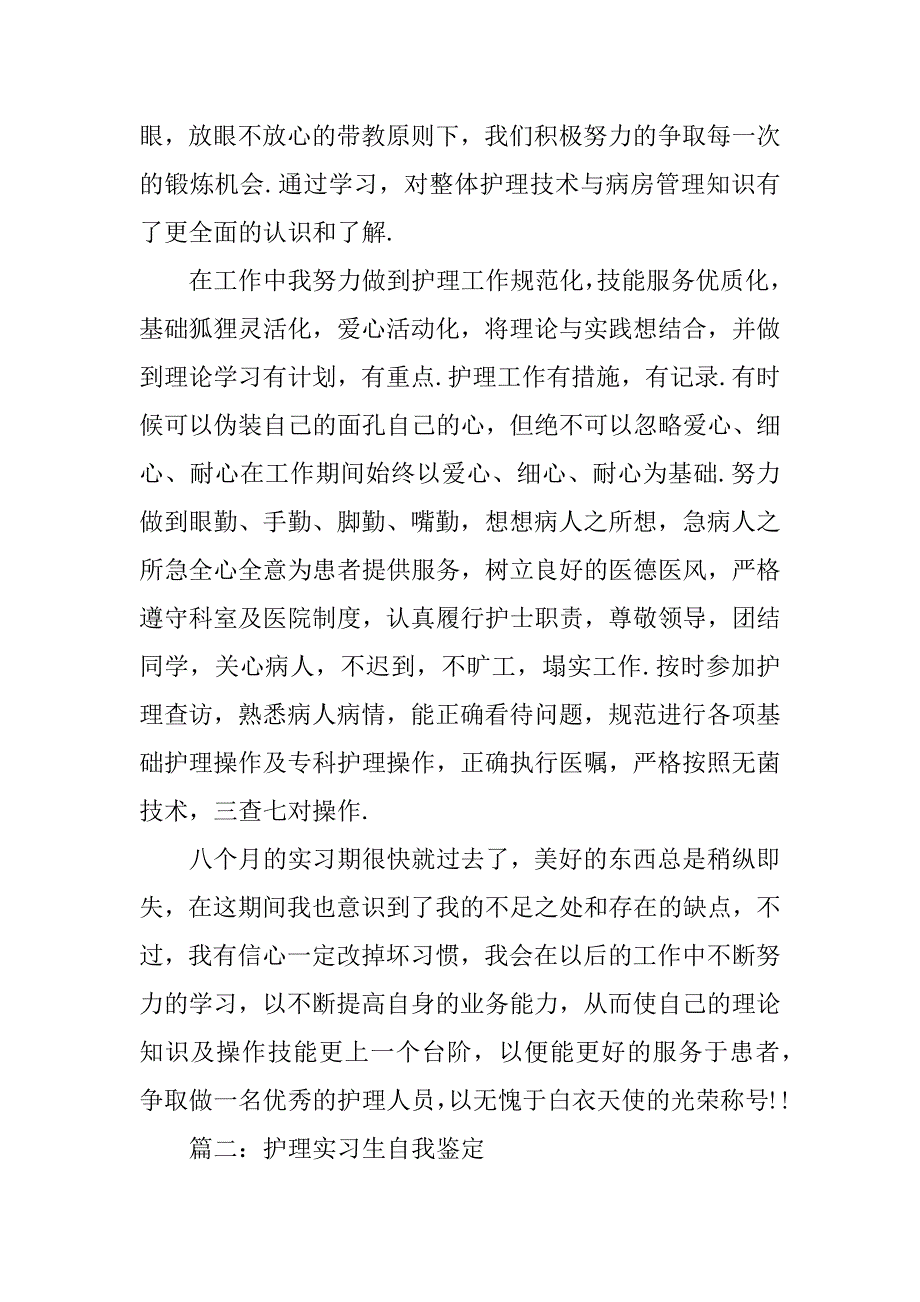 眼，放眼不放心的带教原则下，我们积极努力的争取每一次的锻炼机会.通过学习，对整体护理技术与病房管理知识有了更全面的认识和了解.

在工作中我努力做到护理工作规范化，技能服务优质化，基础狐狸灵活化，爱心活动化，将理论与实践想结合，并做到理论学习有计划，有重点.护理工作有措施，有记录.有时候可以伪装自己的面孔自己的心，但绝不可以忽略爱心、细心、耐心在工作期间始终以爱心、细心、耐心为基础.努力做到眼勤、手勤、脚勤、嘴勤，想想病人之所想，急病人之所急全心全意为患者提供服务，树立良好的医德医风，严格遵守科室及医院制度，认真履行护士职责，尊敬领导，团结同学，关心病人，不迟到，不旷工，塌实工作.按时参加护理查访，熟悉病人病情，能正确看待问题，规范进行各项基础护理操作及专科护理操作，正确执行医嘱，严格按照无菌技术，三查七对操作.

八个月的实习期很快就过去了，美好的东西总是稍纵即失，在这期间我也意识到了我的不足之处和存在的缺点，不过，我有信心一定改掉坏习惯，我会在以后的工作中不断努力的学习，以不断提高自身的业务能力，从而使自己的理论知识及操作技能更上一个台阶，以便能更好的服务于患者，争取做一名优秀的护理人员，以无愧于白衣天使的光荣称号!!

篇二：护理实习生自我鉴定